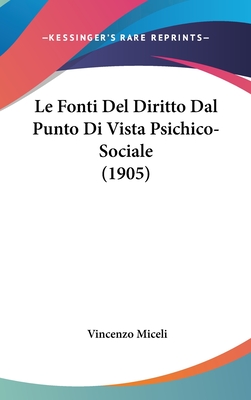 —KESSINGER'S RARE REPRINTS—

Le Fonti Del Diritto Dal Punto Di Vista Psichico-Sociale (1905)

Vincenzo Miceli